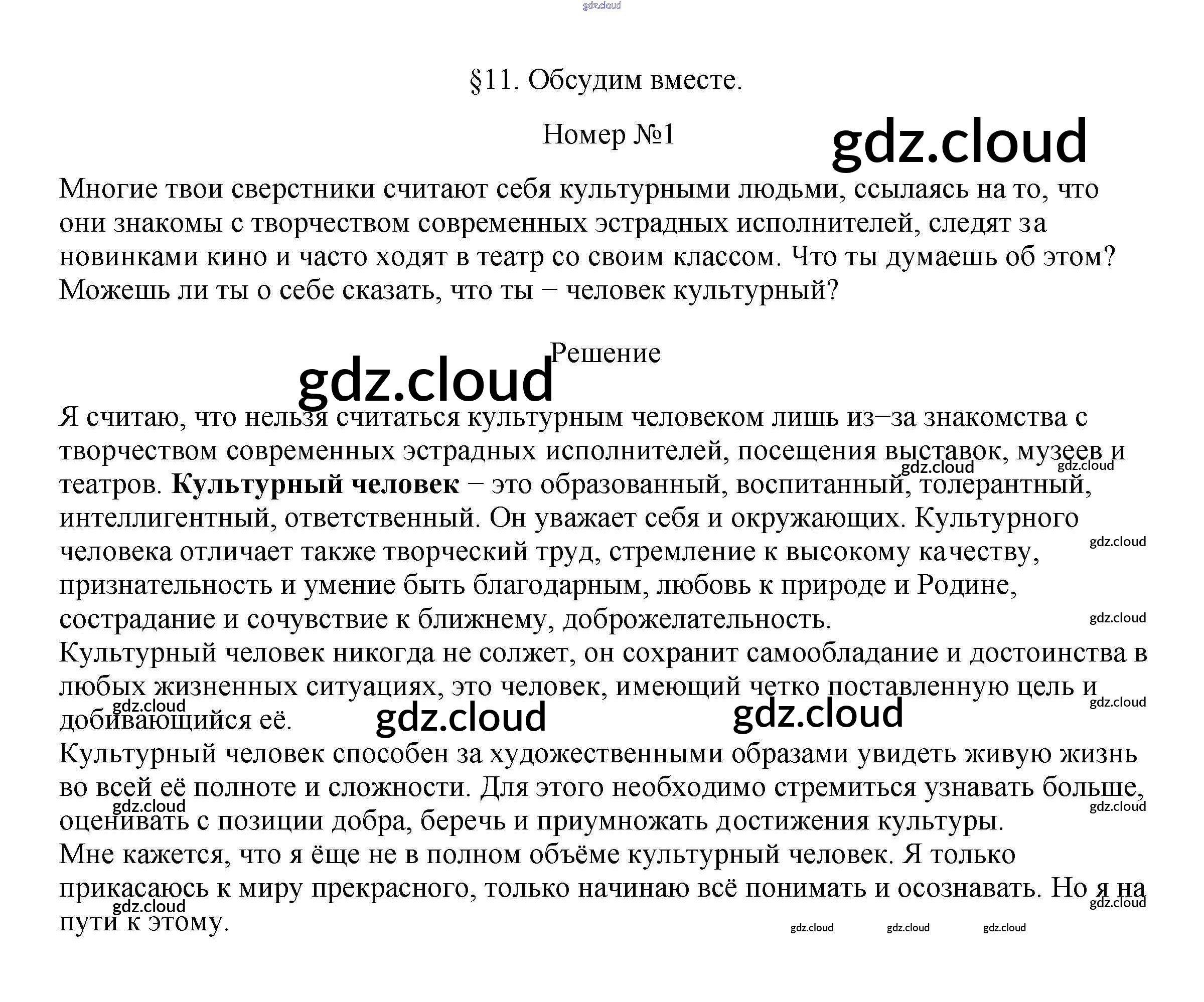 §11. Обсудим вместе.

Номер №1

Многие твои сверстники считают себя культурными людьми, ссылаясь на то, что они знакомы с творчеством современных эстрадных исполнителей, следят за новинками кино и часто ходят в театр со своим классом. Что ты думаешь об этом? Можешь ли ты о себе сказать, что ты − человек культурный?

Решение

Я считаю, что нельзя считаться культурным человеком лишь из−за знакомства с творчеством современных эстрадных исполнителей, посещения выставок, музеев и театров. Культурный человек − это образованный, воспитанный, толерантный, интеллигентный, ответственный. Он уважает себя и окружающих. Культурного человека отличает также творческий труд, стремление к высокому качеству, признательность и умение быть благодарным, любовь к природе и Родине, сострадание и сочувствие к ближнему, доброжелательность.

Культурный человек никогда не солжет, он сохранит самообладание и достоинства в любых жизненных ситуациях, это человек, имеющий четко поставленную цель и добивающийся её.

Культурный человек способен за художественными образами увидеть живую жизнь во всей её полноте и сложности. Для этого необходимо стремиться узнавать больше, оценивать с позиции добра, беречь и приумножать достижения культуры.

Мне кажется, что я ёще не в полном объёме культурный человек. Я только прикасаюсь к миру прекрасного, только начинаю всё понимать и осознавать. Но я на пути к этому.

gdz.cloud